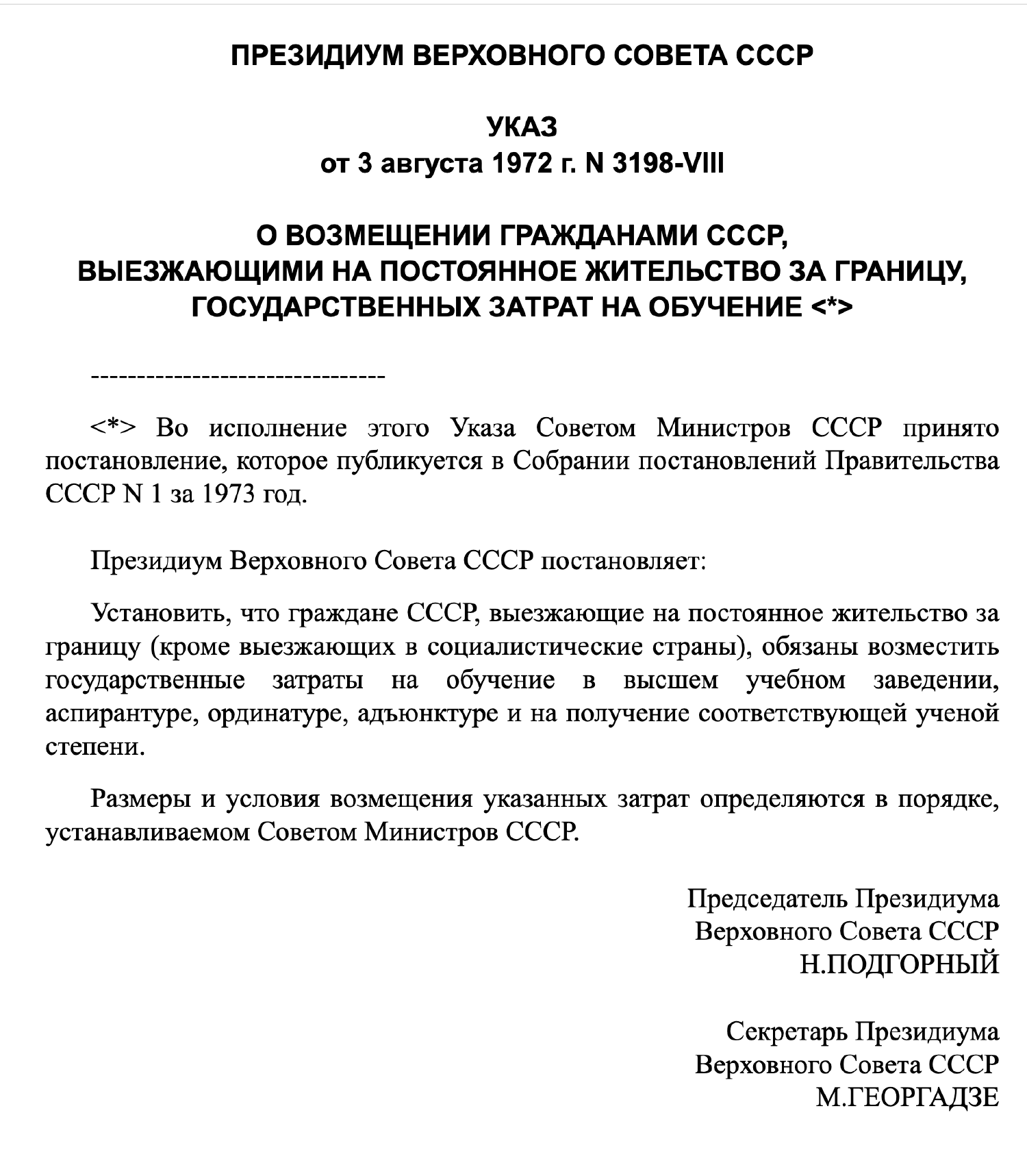 ПРЕЗИДИУМ ВЕРХОВНОГО СОВЕТА СССР

УКАЗ
от 3 августа 1972 г. N 3198-VIII

О ВОЗМЕЩЕНИИ ГРАЖДАНАМИ СССР, ВЫЕЗЖАЮЩИМИ НА ПОСТОЯННОЕ ЖИТЕЛЬСТВО ЗА ГРАНИЦУ, ГОСУДАРСТВЕННЫХ ЗАТРАТ НА ОБУЧЕНИЕ <*>

--------------------------------

<*> Во исполнение этого Указа Советом Министров СССР принято постановление, которое публикуется в Собрании постановлений Правительства СССР N 1 за 1973 год.

Президиум Верховного Совета СССР постановляет:

Установить, что граждане СССР, выезжающие на постоянное жительство за границу (кроме выезжающих в социалистические страны), обязаны возместить государственные затраты на обучение в высшем учебном заведении, аспирантуре, ординатуре, адъюнктуре и на получение соответствующей ученой степени.

Размеры и условия возмещения указанных затрат определяются в порядке, устанавливаемом Советом Министров СССР.

Председатель Президиума
Верховного Совета СССР
Н.ПОДГОРНЫЙ

Секретарь Президиума
Верховного Совета СССР
М.ГЕОРГАДЗЕ